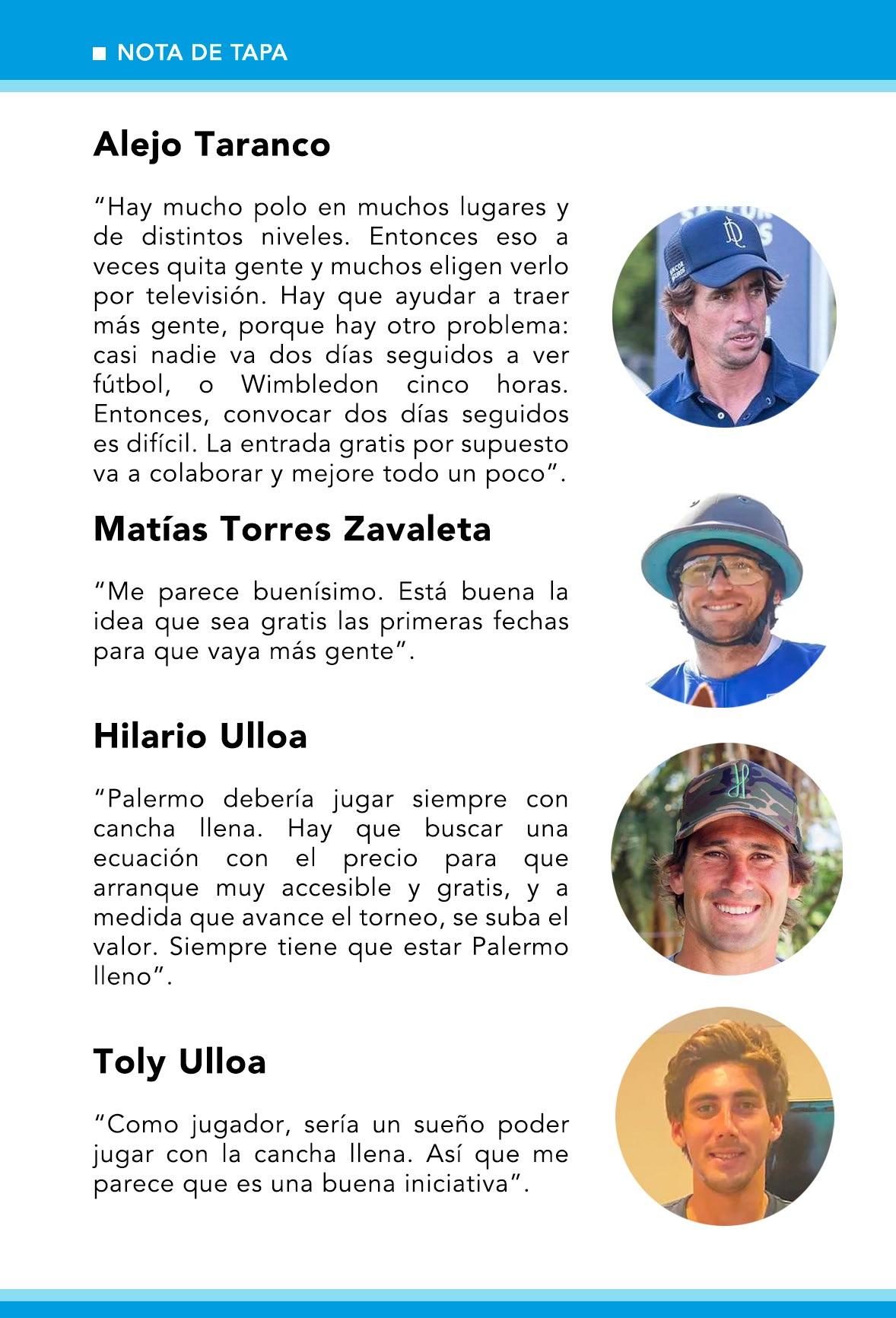 NOTA DE TAPA

Alejo Taranco

“Hay mucho polo en muchos lugares y de distintos niveles. Entonces eso a veces quita gente y muchos eligen verlo por televisión. Hay que ayudar a traer más gente, porque hay otro problema: casi nadie va dos días seguidos a ver fútbol, o Wimbledon cinco horas. Entonces, convocar dos días seguidos es difícil. La entrada gratis por supuesto va a colaborar y mejore todo un poco”.

Matías Torres Zavaleta

“Me parece buenísimo. Está buena la idea que sea gratis las primeras fechas para que vaya más gente”.

Hilario Ulloa

“Palermo debería jugar siempre con cancha llena. Hay que buscar una ecuación con el precio para que arranque muy accesible y gratis, y a medida que avance el torneo, se suba el valor. Siempre tiene que estar Palermo lleno”.

Toly Ulloa

“Como jugador, sería un sueño poder jugar con la cancha llena. Así que me parece que es una buena iniciativa”.